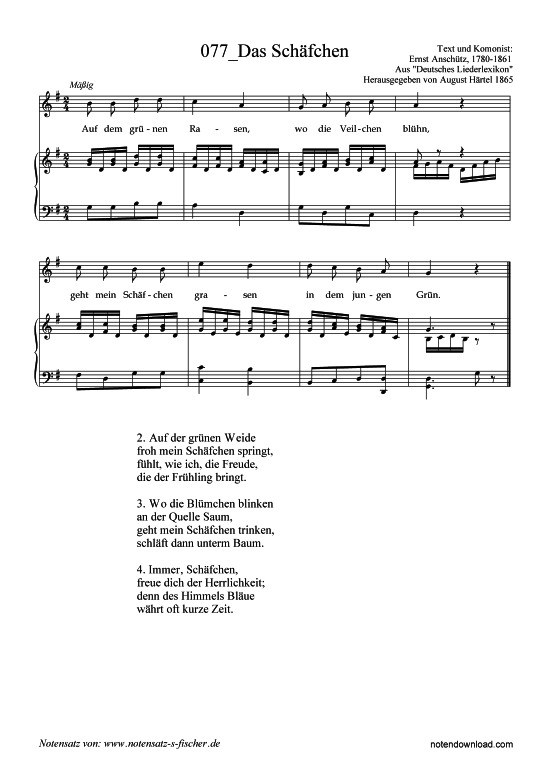 077_Das Schäfchen

Text und Komonist:
Ernst Anschütz, 1780-1861
Aus "Deutsches Liederlexikon"
Herausgegeben von August Härtel 1865

Mäßig

Auf dem grü - nen Ra - sen, wo die Veil - chen blühn,

geht mein Schäf - chen gra - sen in dem jun - gen Grün.

2. Auf der grünen Weide
froh mein Schäfchen springt,
fühlt, wie ich, die Freude,
die der Frühling bringt.

3. Wo die Blümchen blinken
an der Quelle Saum,
geht mein Schäfchen trinken,
schläft dann unterm Baum.

4. Immer, Schäfchen,
freue dich der Herrlichkeit;
denn des Himmels Bläue
währt oft kurze Zeit.

Notensatz von: www.notensatz-s-fischer.de

notendownload.com